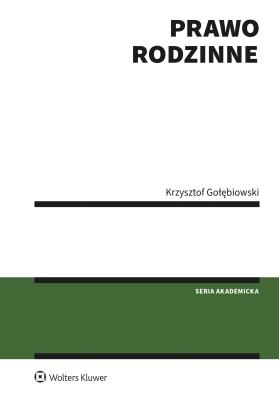 PRAWO RODZINNE

Krzysztof Gołębiowski

SERIA AKADEMICKA

Wolters Kluwer